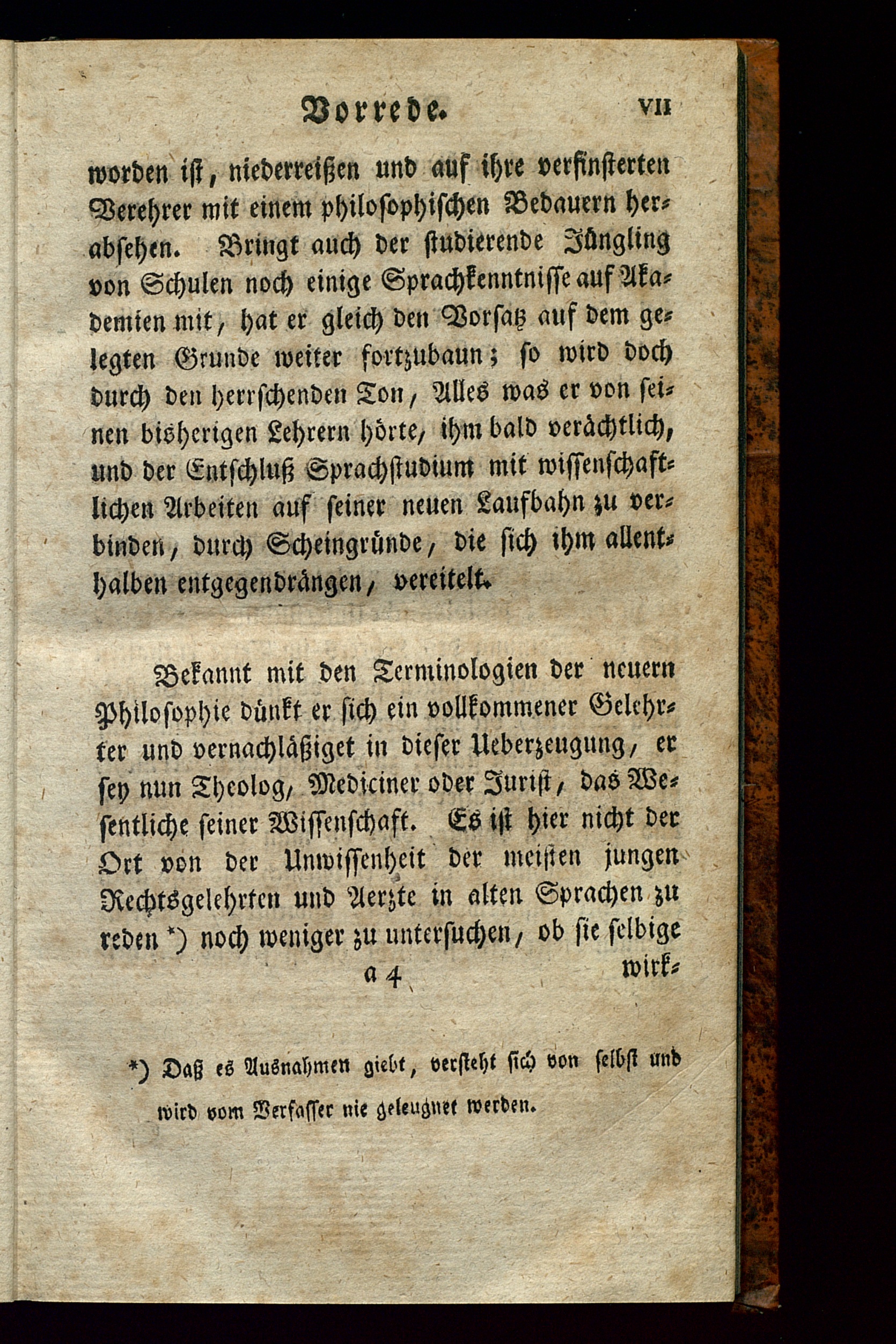 Vorrede. VII

worden ist, niederreißen und auf ihre verfinsterten Verehrer mit einem philosophischen Bedauern herabsehen. Bringt auch der studierende Jüngling von Schulen noch einige Sprachkenntnisse auf Akademien mit, hat er gleich den Vorsatz auf dem gelegten Grunde weiter fortzubaun; so wird doch durch den herrschenden Ton, Alles was er von seinen bisherigen Lehrern hörte, ihm bald verächtlich, und der Entschluß Sprachstudium mit wissenschaftlichen Arbeiten auf seiner neuen Laufbahn zu verbinden, durch Scheingründe, die sich ihm allenthalben entgegendrängen, vereitelt.

Bekannt mit den Terminologien der neuern Philosophie dünkt er sich ein vollkommener Gelehrter und vernachläßiget in dieser Ueberzeugung, er sey nun Theolog, Mediciner oder Jurist, das Wesentliche seiner Wissenschaft. Es ist hier nicht der Ort von der Unwissenheit der meisten jungen Rechtsgelehrten und Aerzte in alten Sprachen zu reden *) noch weniger zu untersuchen, ob sie selbige

a 4 wirk-

*) Daß es Ausnahmen giebt, versteht sich von selbst und wird vom Verfasser nie geleugnet werden.